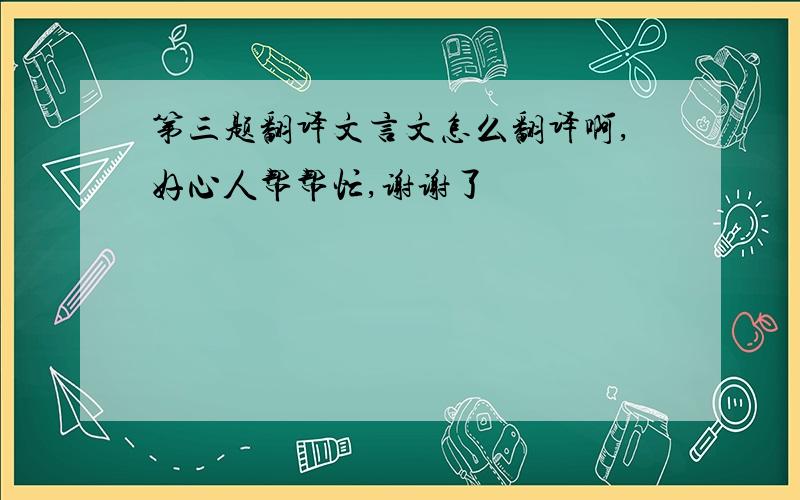 第三题翻译文言文怎么翻译啊,好心人帮帮忙,谢谢了